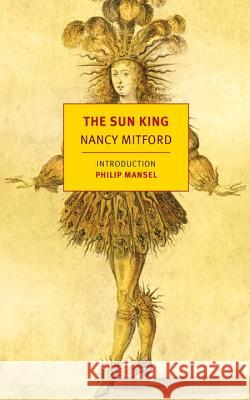 THE SUN KING
NANCY MITFORD

INTRODUCTION
PHILIP MANSEL

Kraina Książek